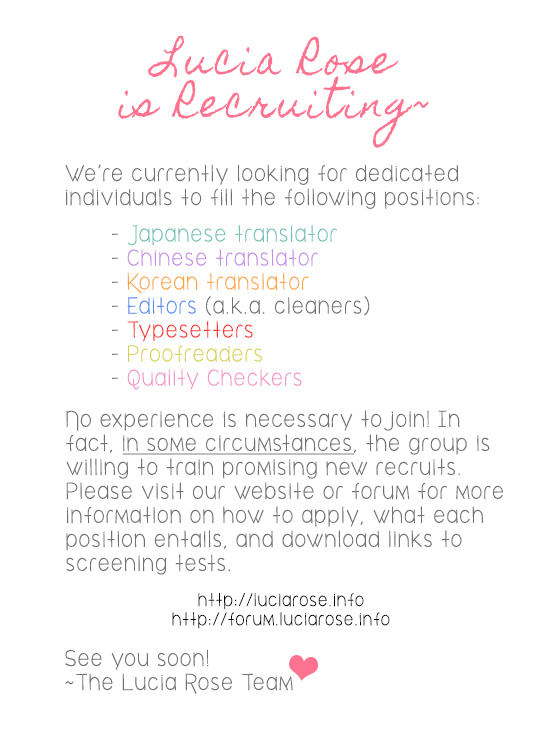 Lucia Rose
is Recruiting~

We're currently looking for dedicated individuals to fill the following positions:

- Japanese translator
- Chinese translator
- Korean translator
- Editors (a.k.a. cleaners)
- Typesetters
- Proofreaders
- Quality Checkers

No experience is necessary to join! In fact, in some circumstances, the group is willing to train promising new recruits. Please visit our website or forum for more information on how to apply, what each position entails, and download links to screening tests.

http://luciarose.info
http://forum.luciarose.info

See you soon!
~The Lucia Rose Team